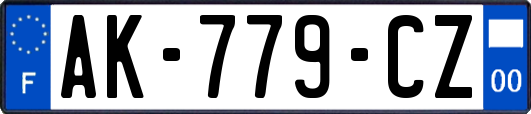 F
AK-779-CZ
00